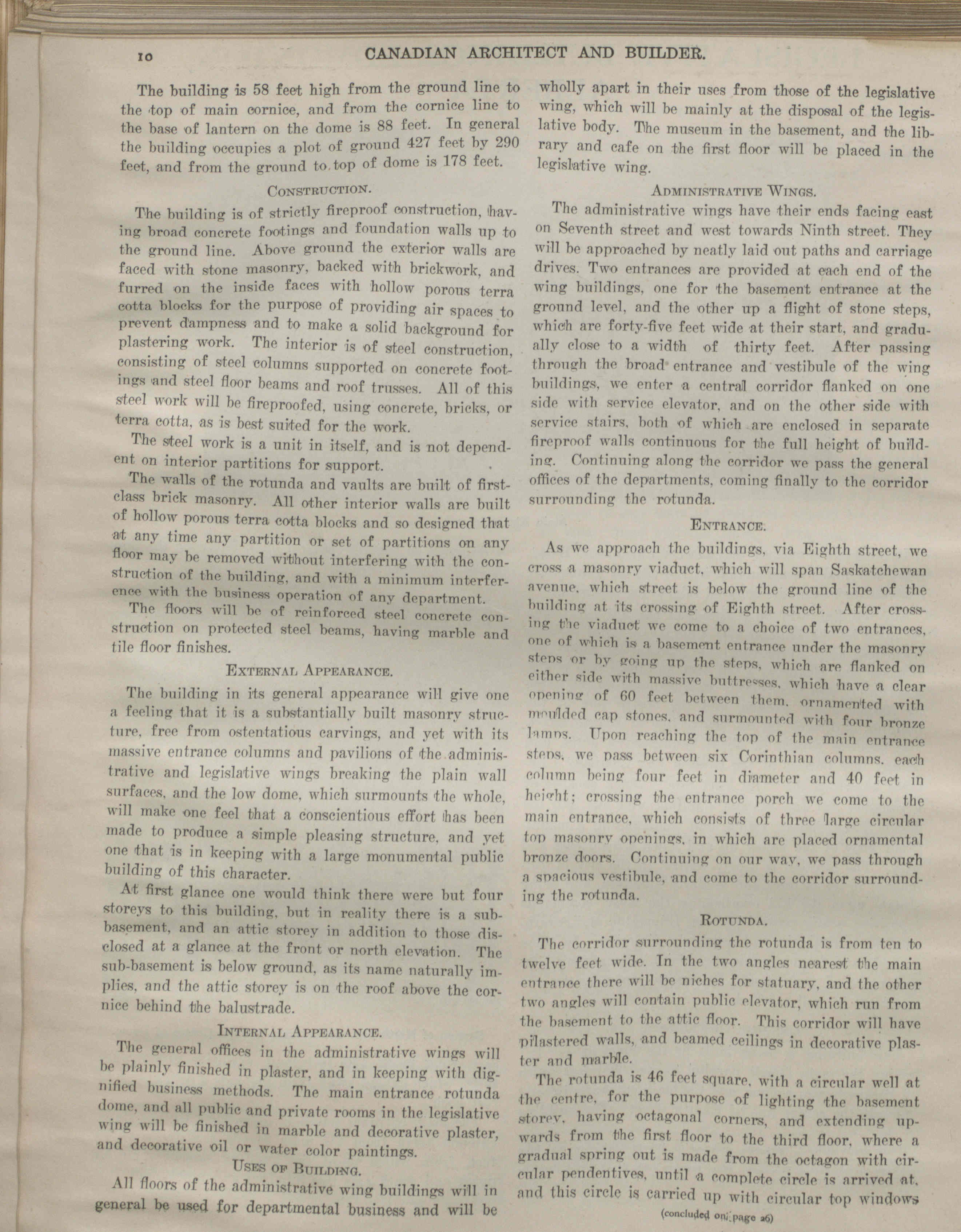 10 CANADIAN ARCHITECT AND BUILDER.

The building is 58 feet high from the ground line to the top of main cornice, and from the cornice line to the base of lantern on the dome is 88 feet. In general the building occupies a plot of ground 427 feet by 290 feet, and from the ground to top of dome is 178 feet.

CONSTRUCTION.

The building is of strictly fireproof construction, having broad concrete footings and foundation walls up to the ground line. Above ground the exterior walls are faced with stone masonry, backed with brickwork, and furred on the inside faces with hollow porous terra cotta blocks for the purpose of providing air spaces to prevent dampness and to make a solid background for plastering work. The interior is of steel construction, consisting of steel columns supported on concrete footings and steel floor beams and roof trusses. All of this steel work will be fireproofed, using concrete, bricks, or terra cotta, as is best suited for the work.

The steel work is a unit in itself, and is not dependent on interior partitions for support.

The walls of the rotunda and vaults are built of first-class brick masonry. All other interior walls are built of hollow porous terra cotta blocks and so designed that at any time any partition or set of partitions on any floor may be removed without interfering with the construction of the building, and with a minimum interference with the business operation of any department.

The floors will be of reinforced steel concrete construction on protected steel beams, having marble and tile floor finishes.

EXTERNAL APPEARANCE.

The building in its general appearance will give one a feeling that it is a substantially built masonry structure, free from ostentatious carvings, and yet with its massive entrance columns and pavilions of the administrative and legislative wings breaking the plain wall surfaces, and the low dome, which surmounts the whole, will make one feel that a conscientious effort has been made to produce a simple pleasing structure, and yet one that is in keeping with a large monumental public building of this character.

At first glance one would think there were but four storeys to this building, but in reality there is a sub-basement, and an attic storey in addition to those disclosed at a glance at the front or north elevation. The sub-basement is below ground, as its name naturally implies, and the attic storey is on the roof above the cornice behind the balustrade.

INTERNAL APPEARANCE.

The general offices in the administrative wings will be plainly finished in plaster, and in keeping with dignified business methods. The main entrance rotunda dome, and all public and private rooms in the legislative wing will be finished in marble and decorative plaster, and decorative oil or water color paintings.

USES OF BUILDING.

All floors of the administrative wing buildings will in general be used for departmental business and will be wholly apart in their uses from those of the legislative wing, which will be mainly at the disposal of the legislative body. The museum in the basement, and the library and cafe on the first floor will be placed in the legislative wing.

ADMINISTRATIVE WINGS.

The administrative wings have their ends facing east on Seventh street and west towards Ninth street. They will be approached by neatly laid out paths and carriage drives. Two entrances are provided at each end of the wing buildings, one for the basement entrance at the ground level, and the other up a flight of stone steps, which are forty-five feet wide at their start, and gradually close to a width of thirty feet. After passing through the broad entrance and vestibule of the wing buildings, we enter a central corridor flanked on one side with service elevator, and on the other side with service stairs, both of which are enclosed in separate fireproof walls continuous for the full height of building. Continuing along the corridor we pass the general offices of the departments, coming finally to the corridor surrounding the rotunda.

ENTRANCE.

As we approach the buildings, via Eighth street, we cross a masonry viaduct, which will span Saskatchewan avenue, which street is below the ground line of the building at its crossing of Eighth street. After crossing the viaduct we come to a choice of two entrances, one of which is a basement entrance under the masonry steps or by going up the steps, which are flanked on either side with massive buttresses, which have a clear opening of 60 feet between them, ornamented with moulded cap stones, and surmounted with four bronze lamps. Upon reaching the top of the main entrance steps, we pass between six Corinthian columns, each column being four feet in diameter and 40 feet in height; crossing the entrance porch we come to the main entrance, which consists of three large circular top masonry openings, in which are placed ornamental bronze doors. Continuing on our way, we pass through a spacious vestibule, and come to the corridor surrounding the rotunda.

ROTUNDA.

The corridor surrounding the rotunda is from ten to twelve feet wide. In the two angles nearest the main entrance there will be niches for statuary, and the other two angles will contain public elevator, which run from the basement to the attic floor. This corridor will have pilastered walls, and beamed ceilings in decorative plaster and marble.

The rotunda is 46 feet square, with a circular well at the centre, for the purpose of lighting the basement storey, having octagonal corners, and extending upwards from the first floor to the third floor, where a gradual spring out is made from the octagon with circular pendentives, until a complete circle is arrived at, and this circle is carried up with circular top windows

(concluded on page 26)